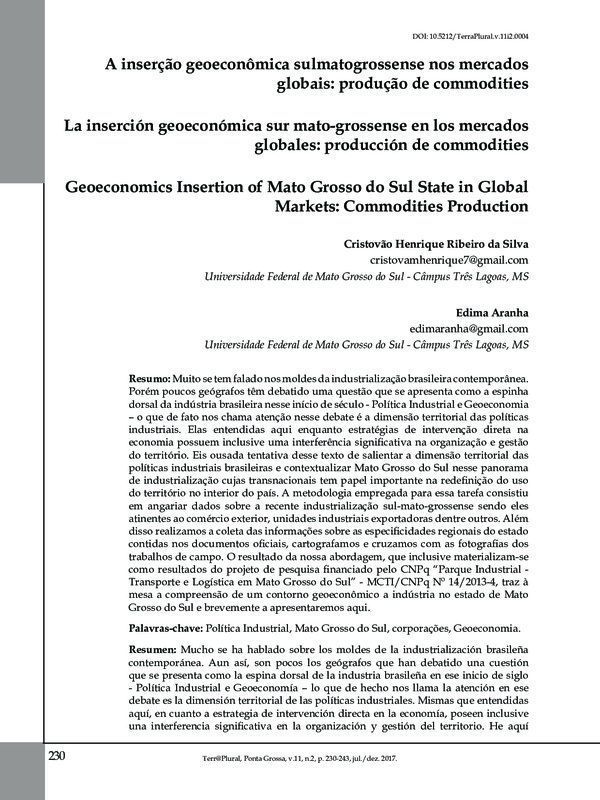 DOI: 10.5212/TerraPlural.v.11i2.0004

A inserção geoeconômica sulmatogrossense nos mercados globais: produção de commodities

La inserción geoeconómica sur mato-grossense en los mercados globales: producción de commodities

Geoeconomics Insertion of Mato Grosso do Sul State in Global Markets: Commodities Production

Cristovão Henrique Ribeiro da Silva
cristovamhenrique7@gmail.com
Universidade Federal de Mato Grosso do Sul - Câmpus Três Lagoas, MS

Edima Aranha
edimaranha@gmail.com
Universidade Federal de Mato Grosso do Sul - Câmpus Três Lagoas, MS

Resumo: Muito se tem falado nos moldes da industrialização brasileira contemporânea. Porém poucos geógrafos têm debatido uma questão que se apresenta como a espinha dorsal da indústria brasileira nesse início de século - Política Industrial e Geoeconomia – o que de fato nos chama atenção nesse debate é a dimensão territorial das políticas industriais. Elas entendidas aqui enquanto estratégias de intervenção direta na economia possuem inclusive uma interferência significativa na organização e gestão do território. Eis ousada tentativa desse texto de salientar a dimensão territorial das políticas industriais brasileiras e contextualizar Mato Grosso do Sul nesse panorama de industrialização cujas transnacionais tem papel importante na redefinição do uso do território no interior do país. A metodologia empregada para essa tarefa consistiu em angariar dados sobre a recente industrialização sul-mato-grossense sendo eles atinentes ao comércio exterior, unidades industriais exportadoras dentre outros. Além disso realizamos a coleta das informações sobre as especificidades regionais do estado contidas nos documentos oficiais, cartografamos e cruzamos com as fotografias dos trabalhos de campo. O resultado da nossa abordagem, que inclusive materializam-se como resultados do projeto de pesquisa financiado pelo CNPq "Parque Industrial - Transporte e Logística em Mato Grosso do Sul" - MCTI/CNPq Nº 14/2013-4, traz à mesa a compreensão de um contorno geoeconômico a indústria no estado de Mato Grosso do Sul e brevemente a apresentaremos aqui.

Palavras-chave: Política Industrial, Mato Grosso do Sul, corporações, Geoeconomia.

Resumen: Mucho se ha hablado sobre los moldes de la industrialización brasileña contemporánea. Aun así, son pocos los geógrafos que han debatido una cuestión que se presenta como la espina dorsal de la industria brasileña en ese inicio de siglo - Política Industrial e Geoeconomía – lo que de hecho nos llama la atención en ese debate es la dimensión territorial de las políticas industriales. Mismas que entendidas aquí, en cuanto a estrategia de intervención directa en la economía, poseen inclusive una interferencia significativa en la organización y gestión del territorio. He aquí

230

Terr@Plural, Ponta Grossa, v.11, n.2, p. 230-243, jul./dez. 2017.